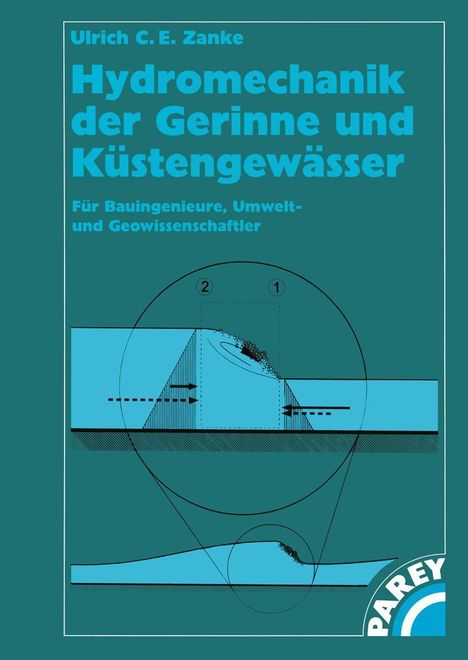 Ulrich C. E. Zanke

Hydromechanik der Gerinne und Küstengewässer

Für Bauingenieure, Umwelt- und Geowissenschaftler

2

1

PAREY